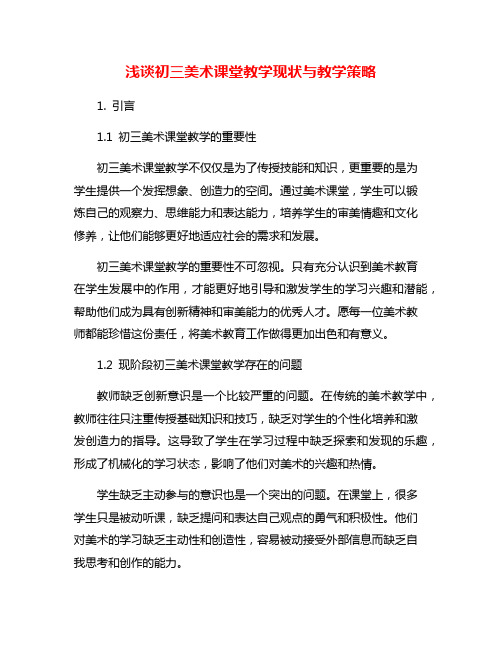 浅谈初三美术课堂教学现状与教学策略

1. 引言

1.1 初三美术课堂教学的重要性

初三美术课堂教学不仅仅是为了传授技能和知识，更重要的是为学生提供一个发挥想象、创造力的空间。通过美术课堂，学生可以锻炼自己的观察力、思维能力和表达能力，培养学生的审美情趣和文化修养，让他们能够更好地适应社会的需求和发展。

初三美术课堂教学的重要性不可忽视。只有充分认识到美术教育在学生发展中的作用，才能更好地引导和激发学生的学习兴趣和潜能，帮助他们成为具有创新精神和审美能力的优秀人才。愿每一位美术教师都能珍惜这份责任，将美术教育工作做得更加出色和有意义。

1.2 现阶段初三美术课堂教学存在的问题

教师缺乏创新意识是一个比较严重的问题。在传统的美术教学中，教师往往只注重传授基础知识和技巧，缺乏对学生的个性化培养和激发创造力的指导。这导致了学生在学习过程中缺乏探索和发现的乐趣，形成了机械化的学习状态，影响了他们对美术的兴趣和热情。

学生缺乏主动参与的意识也是一个突出的问题。在课堂上，很多学生只是被动听课，缺乏提问和表达自己观点的勇气和积极性。他们对美术的学习缺乏主动性和创造性，容易被动接受外部信息而缺乏自我思考和创作的能力。